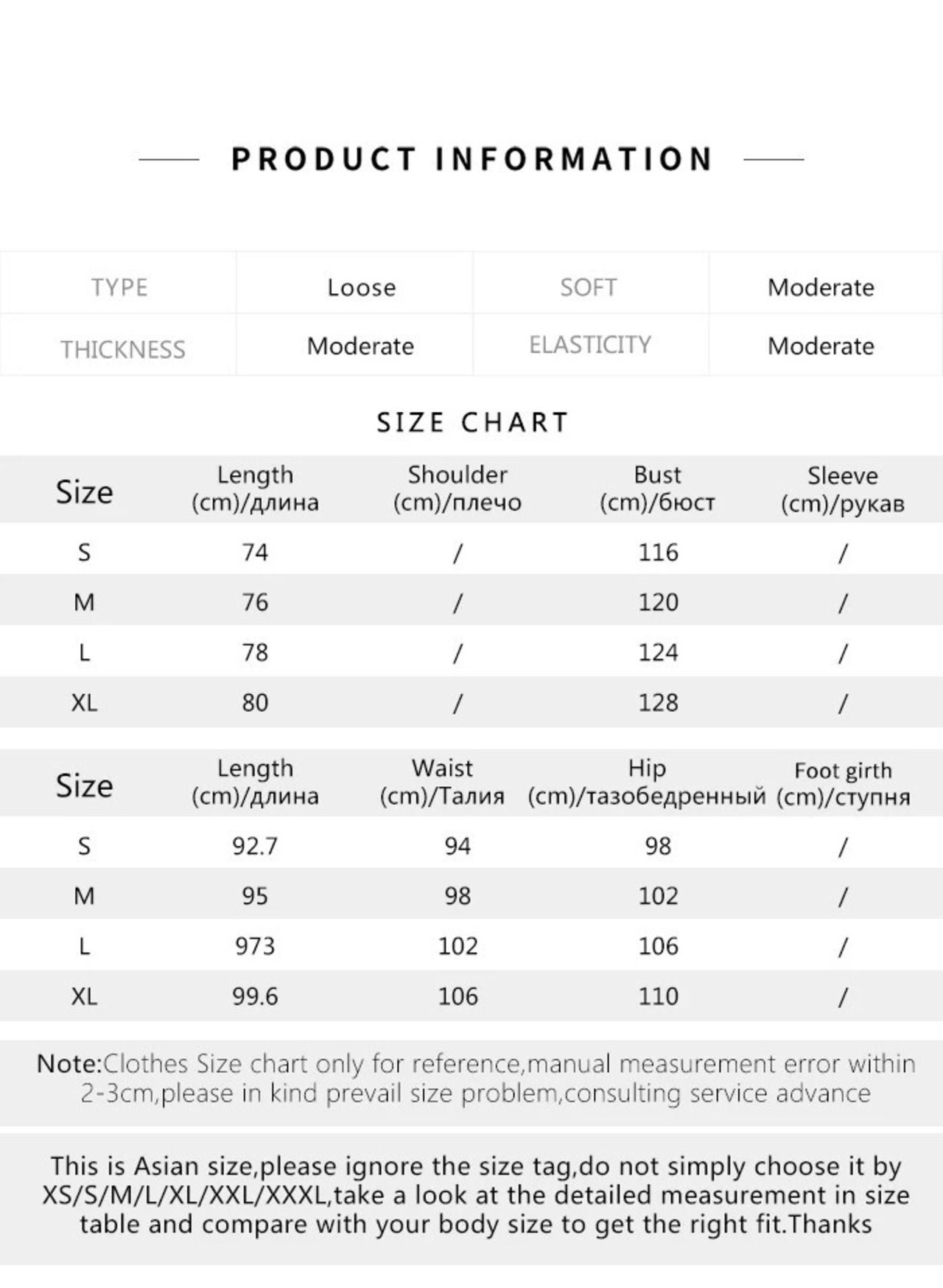 PRODUCT INFORMATION

| TYPE | Loose | SOFT | Moderate |
|---|---|---|---|
| THICKNESS | Moderate | ELASTICITY | Moderate |

SIZE CHART

| Size | Length (cm)/длина | Shoulder (cm)/плечо | Bust (cm)/бюст | Sleeve (cm)/рукав |
|---|---|---|---|---|
| S | 74 | / | 116 | / |
| M | 76 | / | 120 | / |
| L | 78 | / | 124 | / |
| XL | 80 | / | 128 | / |

| Size | Length (cm)/длина | Waist (cm)/Талия | Hip (cm)/тазобедренный | Foot girth (cm)/ступня |
|---|---|---|---|---|
| S | 92.7 | 94 | 98 | / |
| M | 95 | 98 | 102 | / |
| L | 973 | 102 | 106 | / |
| XL | 99.6 | 106 | 110 | / |

Note:Clothes Size chart only for reference,manual measurement error within 2-3cm,please in kind prevail size problem,consulting service advance

This is Asian size,please ignore the size tag,do not simply choose it by XS/S/M/L/XL/XXL/XXXL,take a look at the detailed measurement in size table and compare with your body size to get the right fit.Thanks